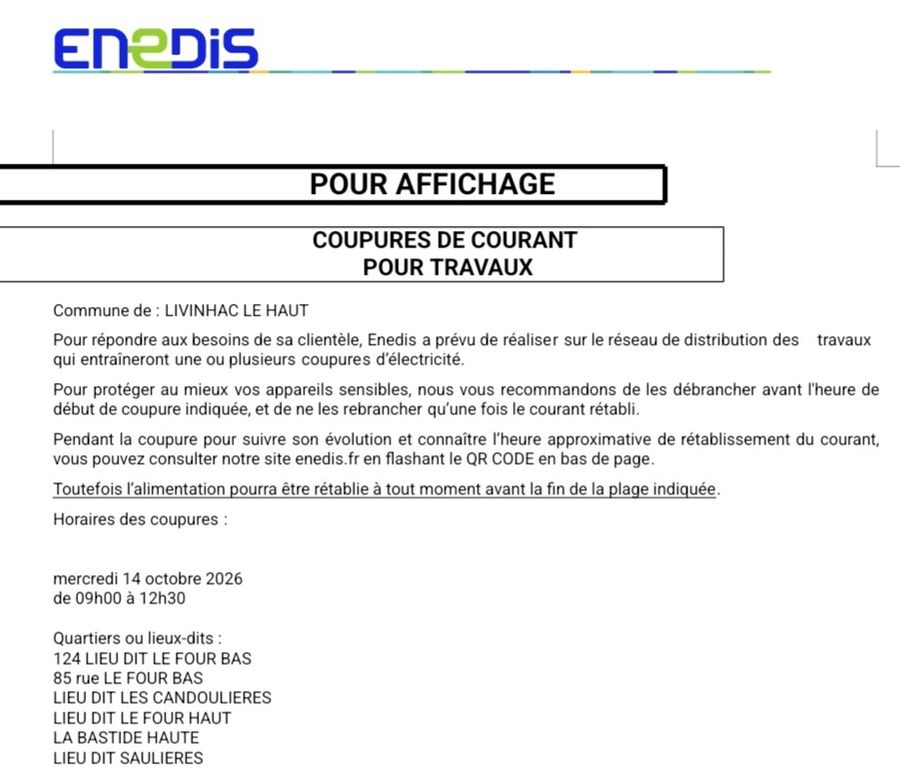 ENEDIS

POUR AFFICHAGE

COUPURES DE COURANT
POUR TRAVAUX

Commune de : LIVINHAC LE HAUT

Pour répondre aux besoins de sa clientèle, Enedis a prévu de réaliser sur le réseau de distribution des travaux qui entraîneront une ou plusieurs coupures d'électricité.

Pour protéger au mieux vos appareils sensibles, nous vous recommandons de les débrancher avant l'heure de début de coupure indiquée, et de ne les rebrancher qu'une fois le courant rétabli.

Pendant la coupure pour suivre son évolution et connaître l'heure approximative de rétablissement du courant, vous pouvez consulter notre site enedis.fr en flashant le QR CODE en bas de page.

Toutefois l'alimentation pourra être rétablie à tout moment avant la fin de la plage indiquée.

Horaires des coupures :

mercredi 14 octobre 2026
de 09h00 à 12h30

Quartiers ou lieux-dits :
124 LIEU DIT LE FOUR BAS
85 rue LE FOUR BAS
LIEU DIT LES CANDOULIERES
LIEU DIT LE FOUR HAUT
LA BASTIDE HAUTE
LIEU DIT SAULIERES